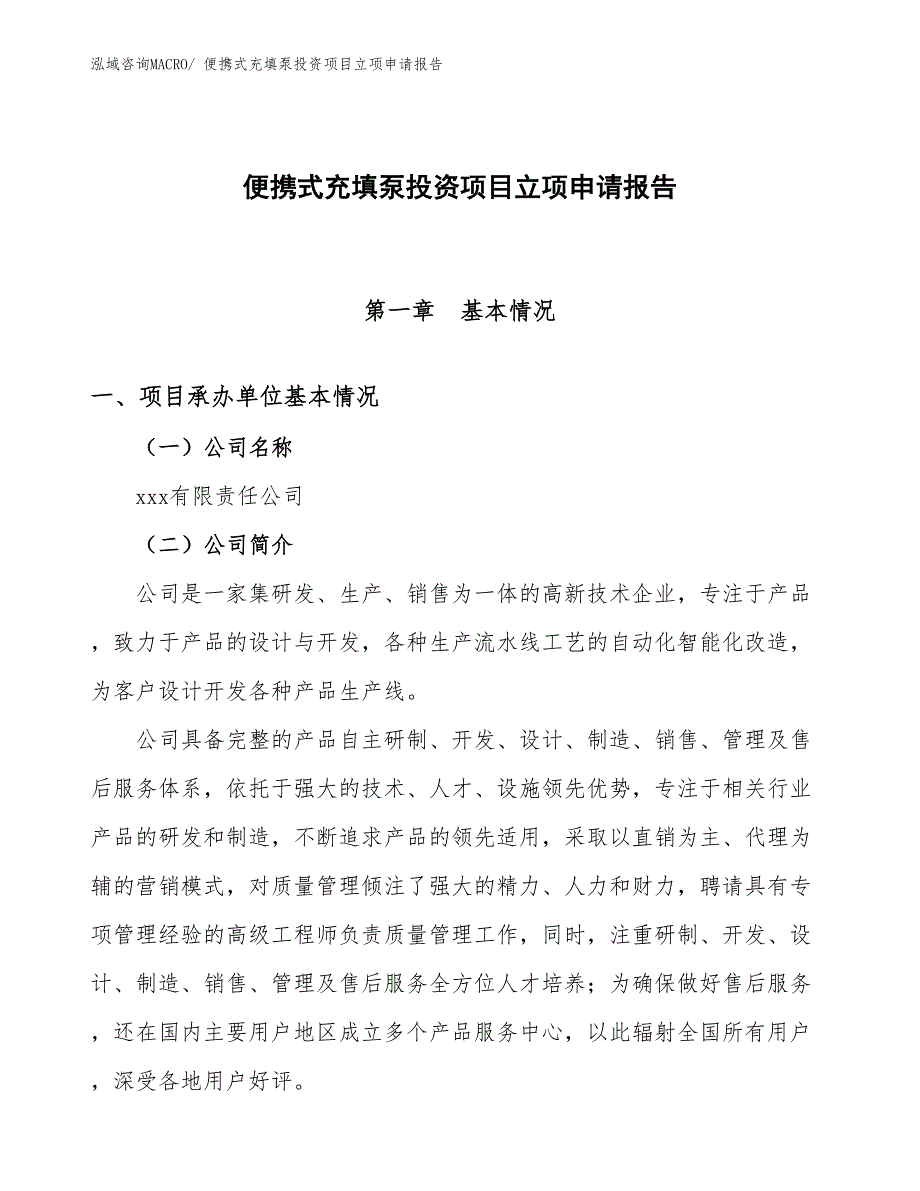 泓域咨询MACRO/ 便携式充填泵投资项目立项申请报告

便携式充填泵投资项目立项申请报告

第一章　基本情况

一、项目承办单位基本情况

（一）公司名称

xxx有限责任公司

（二）公司简介

公司是一家集研发、生产、销售为一体的高新技术企业，专注于产品，致力于产品的设计与开发，各种生产流水线工艺的自动化智能化改造，为客户设计开发各种产品生产线。

公司具备完整的产品自主研制、开发、设计、制造、销售、管理及售后服务体系，依托于强大的技术、人才、设施领先优势，专注于相关行业产品的研发和制造，不断追求产品的领先适用，采取以直销为主、代理为辅的营销模式，对质量管理倾注了强大的精力、人力和财力，聘请具有专项管理经验的高级工程师负责质量管理工作，同时，注重研制、开发、设计、制造、销售、管理及售后服务全方位人才培养；为确保做好售后服务，还在国内主要用户地区成立多个产品服务中心，以此辐射全国所有用户，深受各地用户好评。